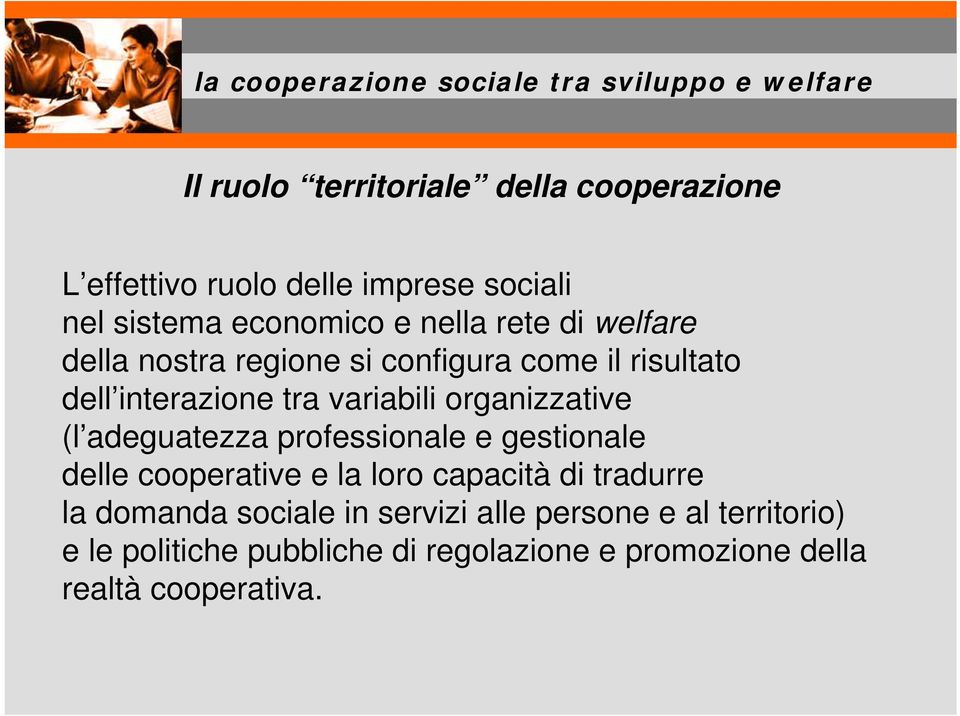 la cooperazione sociale tra sviluppo e welfare

Il ruolo “territoriale” della cooperazione

L’effettivo ruolo delle imprese sociali nel sistema economico e nella rete di welfare della nostra regione si configura come il risultato dell’interazione tra variabili organizzative (l’adeguatezza professionale e gestionale delle cooperative e la loro capacità di tradurre la domanda sociale in servizi alle persone e al territorio) e le politiche pubbliche di regolazione e promozione della realtà cooperativa.